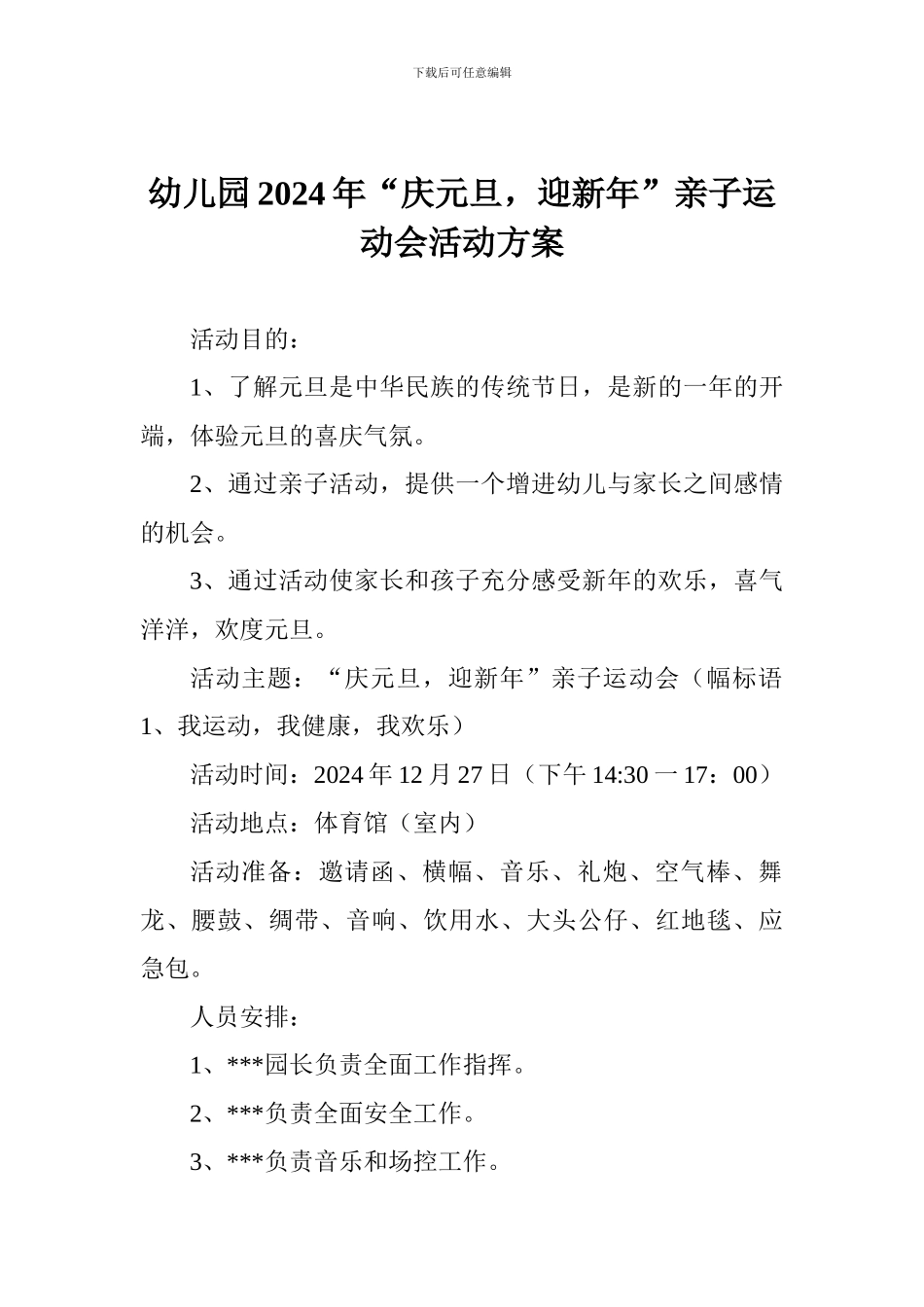 下载后可任意编辑

幼儿园2024年“庆元旦，迎新年”亲子运动会活动方案

活动目的：

1、了解元旦是中华民族的传统节日，是新的一年的开端，体验元旦的喜庆气氛。

2、通过亲子活动，提供一个增进幼儿与家长之间感情的机会。

3、通过活动使家长和孩子充分感受新年的欢乐，喜气洋洋，欢度元旦。

活动主题：“庆元旦，迎新年”亲子运动会（幅标语1、我运动，我健康，我欢乐）

活动时间：2024年12月27日（下午14:30一17：00）

活动地点：体育馆（室内）

活动准备：邀请函、横幅、音乐、礼炮、空气棒、舞龙、腰鼓、绸带、音响、饮用水、大头公仔、红地毯、应急包。

人员安排：

1、***园长负责全面工作指挥。

2、***负责全面安全工作。

3、***负责音乐和场控工作。